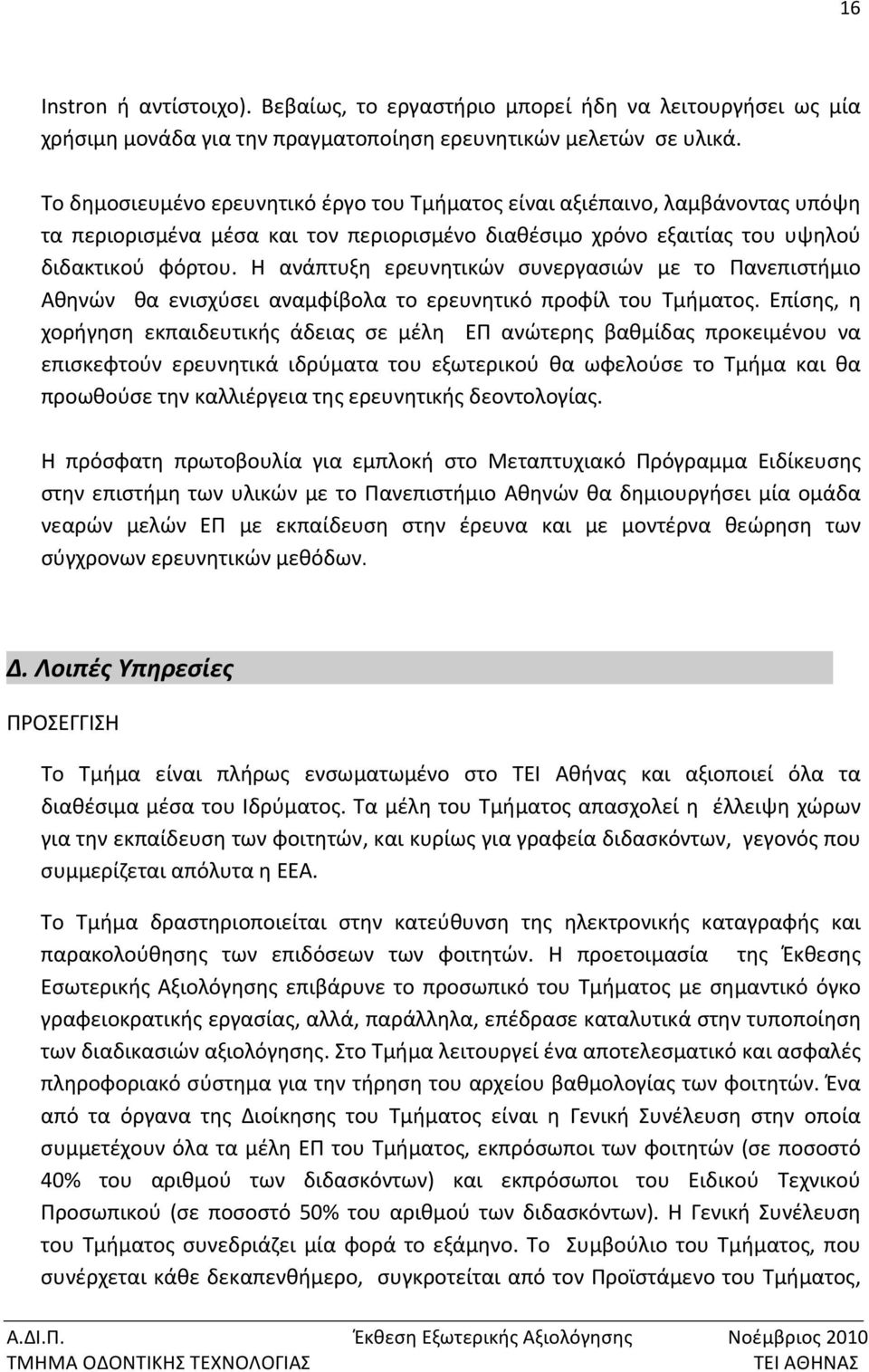 16

Instron ή αντίστοιχο). Βεβαίως, το εργαστήριο μπορεί ήδη να λειτουργήσει ως μία χρήσιμη μονάδα για την πραγματοποίηση ερευνητικών μελετών σε υλικά.

Το δημοσιευμένο ερευνητικό έργο του Τμήματος είναι αξιέπαινο, λαμβάνοντας υπόψη τα περιορισμένα μέσα και τον περιορισμένο διαθέσιμο χρόνο εξαιτίας του υψηλού διδακτικού φόρτου. Η ανάπτυξη ερευνητικών συνεργασιών με το Πανεπιστήμιο Αθηνών θα ενισχύσει αναμφίβολα το ερευνητικό προφίλ του Τμήματος. Επίσης, η χορήγηση εκπαιδευτικής άδειας σε μέλη ΕΠ ανώτερης βαθμίδας προκειμένου να επισκεφτούν ερευνητικά ιδρύματα του εξωτερικού θα ωφελούσε το Τμήμα και θα προωθούσε την καλλιέργεια της ερευνητικής δεοντολογίας.

Η πρόσφατη πρωτοβουλία για εμπλοκή στο Μεταπτυχιακό Πρόγραμμα Ειδίκευσης στην επιστήμη των υλικών με το Πανεπιστήμιο Αθηνών θα δημιουργήσει μία ομάδα νεαρών μελών ΕΠ με εκπαίδευση στην έρευνα και με μοντέρνα θεώρηση των σύγχρονων ερευνητικών μεθόδων.

Δ. Λοιπές Υπηρεσίες

ΠΡΟΣΕΓΓΙΣΗ

Το Τμήμα είναι πλήρως ενσωματωμένο στο ΤΕΙ Αθήνας και αξιοποιεί όλα τα διαθέσιμα μέσα του Ιδρύματος. Τα μέλη του Τμήματος απασχολεί η έλλειψη χώρων για την εκπαίδευση των φοιτητών, και κυρίως για γραφεία διδασκόντων, γεγονός που συμμερίζεται απόλυτα η ΕΕΑ.

Το Τμήμα δραστηριοποιείται στην κατεύθυνση της ηλεκτρονικής καταγραφής και παρακολούθησης των επιδόσεων των φοιτητών. Η προετοιμασία της Έκθεσης Εσωτερικής Αξιολόγησης επιβάρυνε το προσωπικό του Τμήματος με σημαντικό όγκο γραφειοκρατικής εργασίας, αλλά, παράλληλα, επέδρασε καταλυτικά στην τυποποίηση των διαδικασιών αξιολόγησης. Στο Τμήμα λειτουργεί ένα αποτελεσματικό και ασφαλές πληροφοριακό σύστημα για την τήρηση του αρχείου βαθμολογίας των φοιτητών. Ένα από τα όργανα της Διοίκησης του Τμήματος είναι η Γενική Συνέλευση στην οποία συμμετέχουν όλα τα μέλη ΕΠ του Τμήματος, εκπρόσωποι των φοιτητών (σε ποσοστό 40% του αριθμού των διδασκόντων) και εκπρόσωποι του Ειδικού Τεχνικού Προσωπικού (σε ποσοστό 50% του αριθμού των διδασκόντων). Η Γενική Συνέλευση του Τμήματος συνεδριάζει μία φορά το εξάμηνο. Το Συμβούλιο του Τμήματος, που συνέρχεται κάθε δεκαπενθήμερο, συγκροτείται από τον Προϊστάμενο του Τμήματος,

Α.ΔΙ.Π. Έκθεση Εξωτερικής Αξιολόγησης Νοέμβριος 2010
ΤΜΗΜΑ ΟΔΟΝΤΙΚΗΣ ΤΕΧΝΟΛΟΓΙΑΣ ΤΕΙ ΑΘΗΝΑΣ